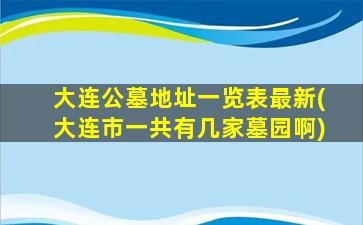 大连公墓地址一览表最新(大连市一共有几家墓园啊)